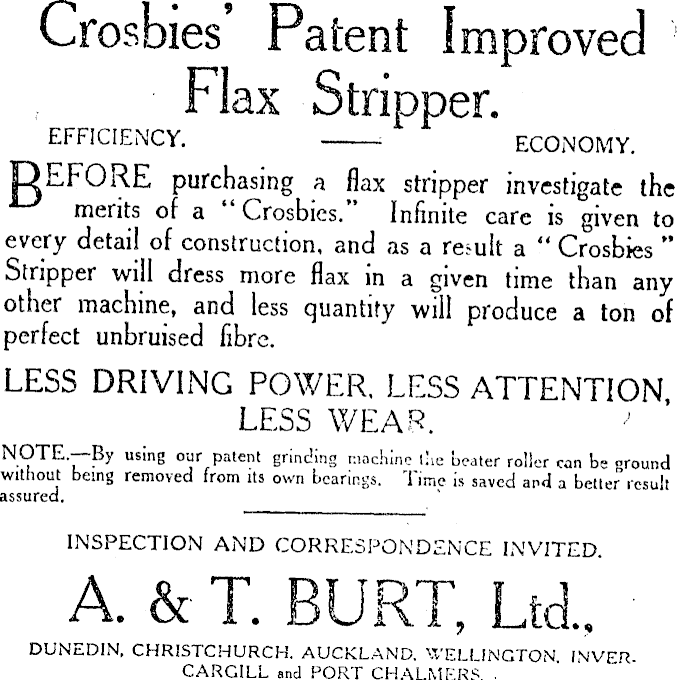 Crosbies' Patent Improved Flax Stripper.

EFFICIENCY. ECONOMY.

BEFORE purchasing a flax stripper investigate the merits of a "Crosbies." Infinite care is given to every detail of construction, and as a result a "Crosbies" Stripper will dress more flax in a given time than any other machine, and less quantity will produce a ton of perfect unbruised fibre.

LESS DRIVING POWER, LESS ATTENTION, LESS WEAR.

NOTE.—By using our patent grinding machine the beater roller can be ground without being removed from its own bearings. Time is saved and a better result assured.

INSPECTION AND CORRESPONDENCE INVITED.

A. & T. BURT, Ltd.,

DUNEDIN, CHRISTCHURCH, AUCKLAND, WELLINGTON, INVERCARGILL and PORT CHALMERS.